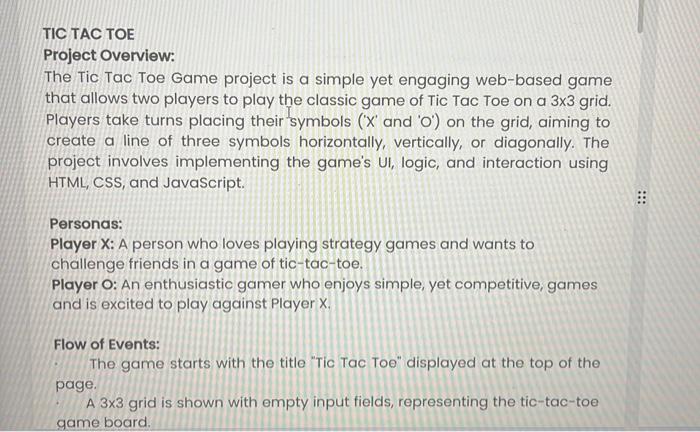 TIC TAC TOE
Project Overview:
The Tic Tac Toe Game project is a simple yet engaging web-based game that allows two players to play the classic game of Tic Tac Toe on a 3x3 grid. Players take turns placing their symbols ('X' and 'O') on the grid, aiming to create a line of three symbols horizontally, vertically, or diagonally. The project involves implementing the game's UI, logic, and interaction using HTML, CSS, and JavaScript.

Personas:
Player X: A person who loves playing strategy games and wants to challenge friends in a game of tic-tac-toe.
Player O: An enthusiastic gamer who enjoys simple, yet competitive, games and is excited to play against Player X.

Flow of Events:
· The game starts with the title "Tic Tac Toe" displayed at the top of the page.
· A 3x3 grid is shown with empty input fields, representing the tic-tac-toe game board.